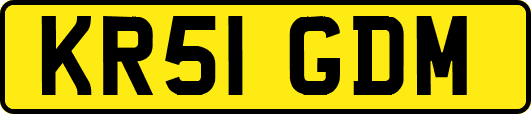 KR51 GDM